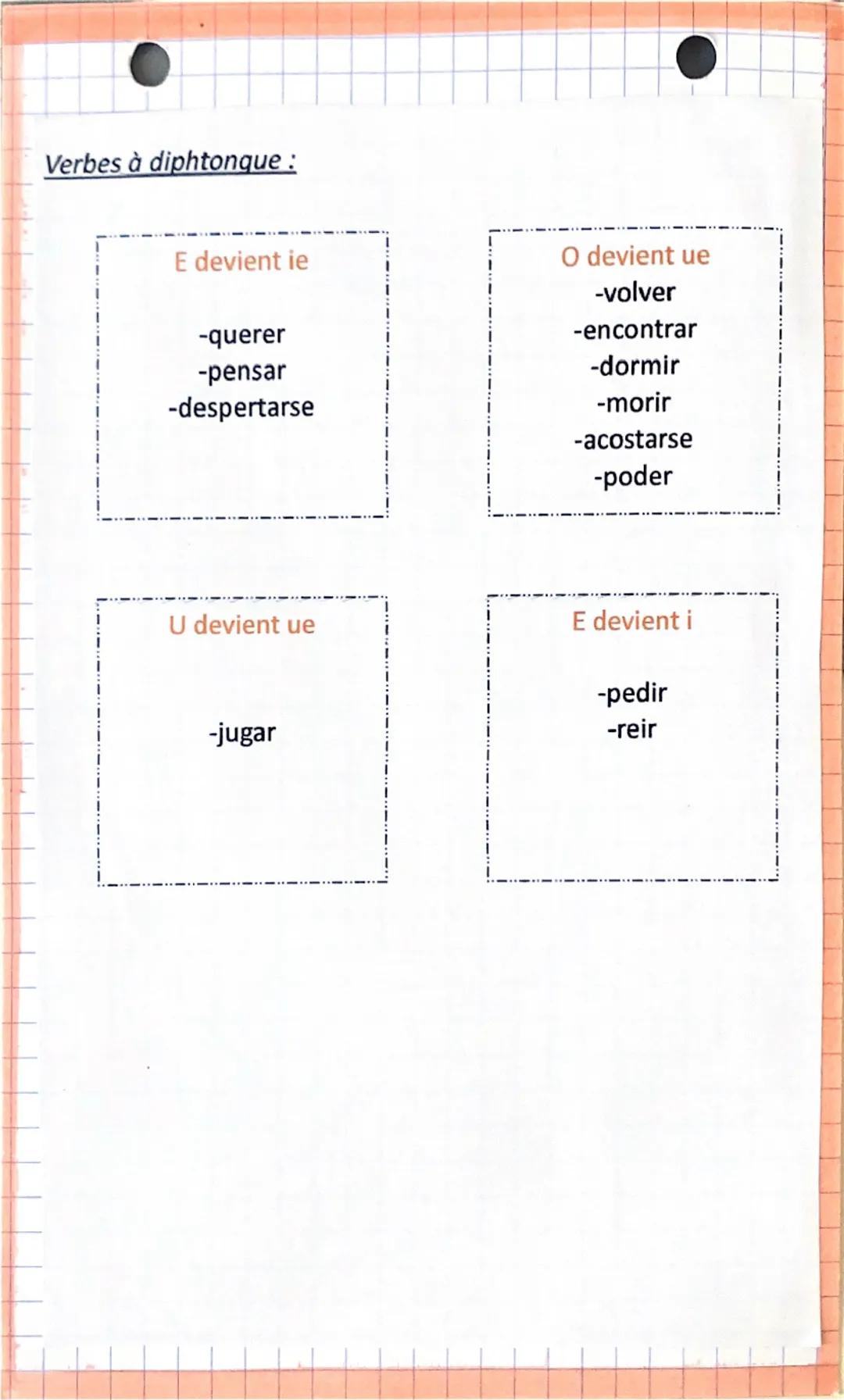 Verbes à diphtongue :

E devient ie

-querer
-pensar
-despertarse

O devient ue
-volver
-encontrar
-dormir
-morir
-acostarse
-poder

U devient ue

-jugar

E devient i

-pedir
-reir